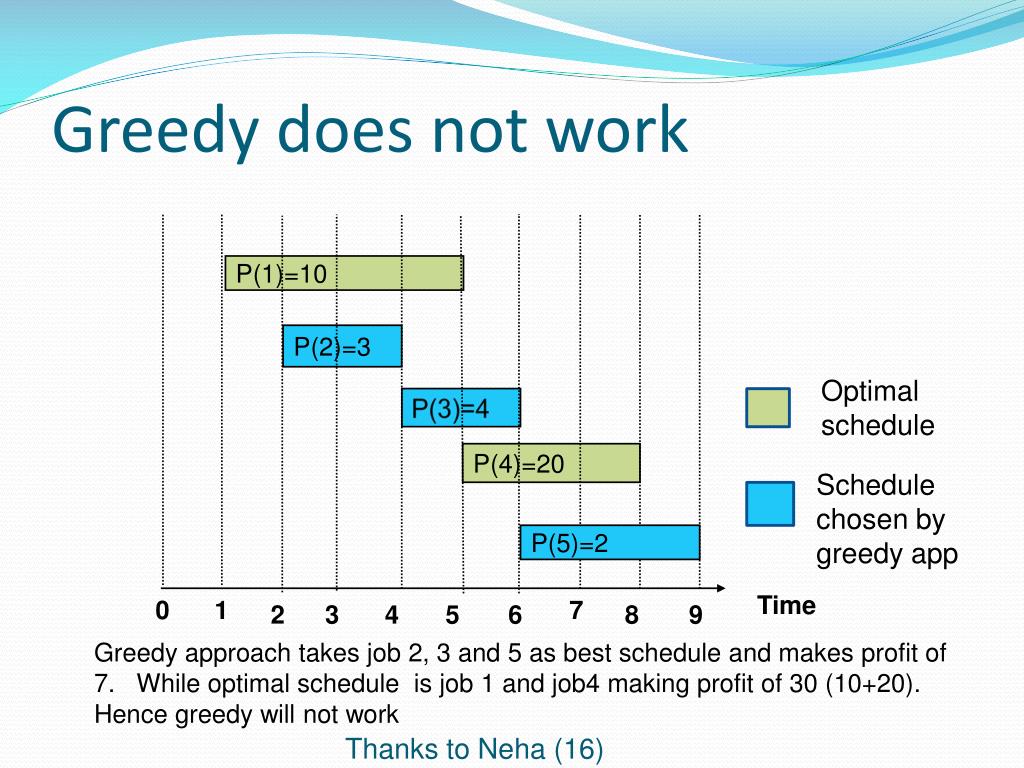 Greedy does not work

P(1)=10

P(2)=3

P(3)=4

P(4)=20

P(5)=2

Optimal schedule

Schedule chosen by greedy app

0 1 2 3 4 5 6 7 8 9

Time

Greedy approach takes job 2, 3 and 5 as best schedule and makes profit of 7. While optimal schedule is job 1 and job4 making profit of 30 (10+20). Hence greedy will not work

Thanks to Neha (16)